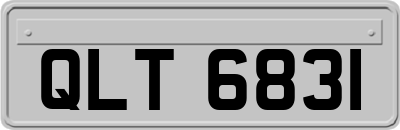 QLT 6831